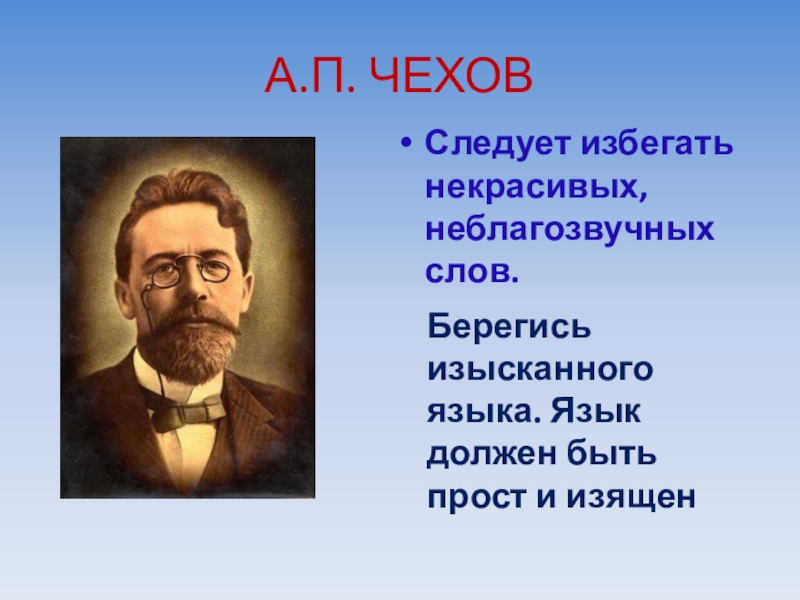 А.П. ЧЕХОВ

• Следует избегать некрасивых, неблагозвучных слов.

Берегись изысканного языка. Язык должен быть прост и изящен